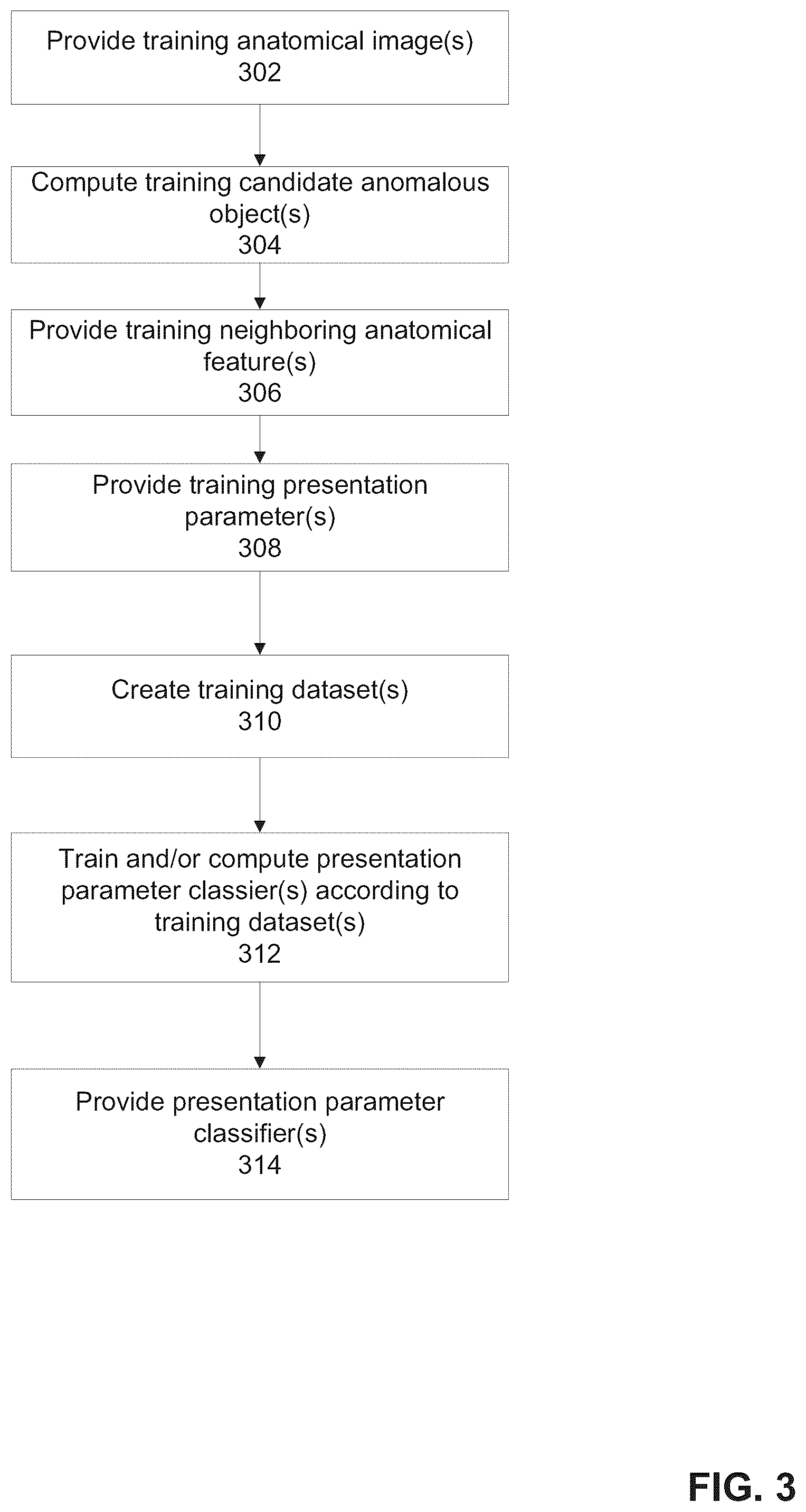 Provide training anatomical image(s)
302

Compute training candidate anomalous object(s)
304

Provide training neighboring anatomical feature(s)
306

Provide training presentation parameter(s)
308

Create training dataset(s)
310

Train and/or compute presentation parameter classier(s) according to training dataset(s)
312

Provide presentation parameter classifier(s)
314

FIG. 3